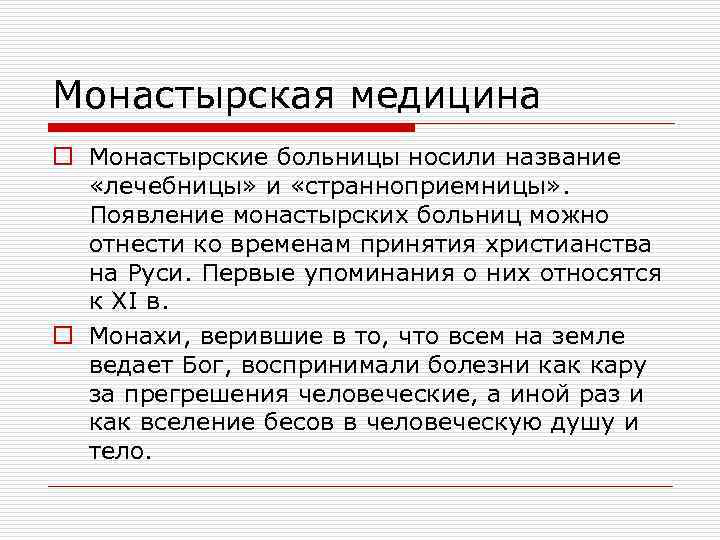 Монастырская медицина

Монастырские больницы носили название «лечебницы» и «странноприемницы». Появление монастырских больниц можно отнести ко временам принятия христианства на Руси. Первые упоминания о них относятся к XI в.

Монахи, верившие в то, что всем на земле ведает Бог, воспринимали болезни как кару за прегрешения человеческие, а иной раз и как вселение бесов в человеческую душу и тело.